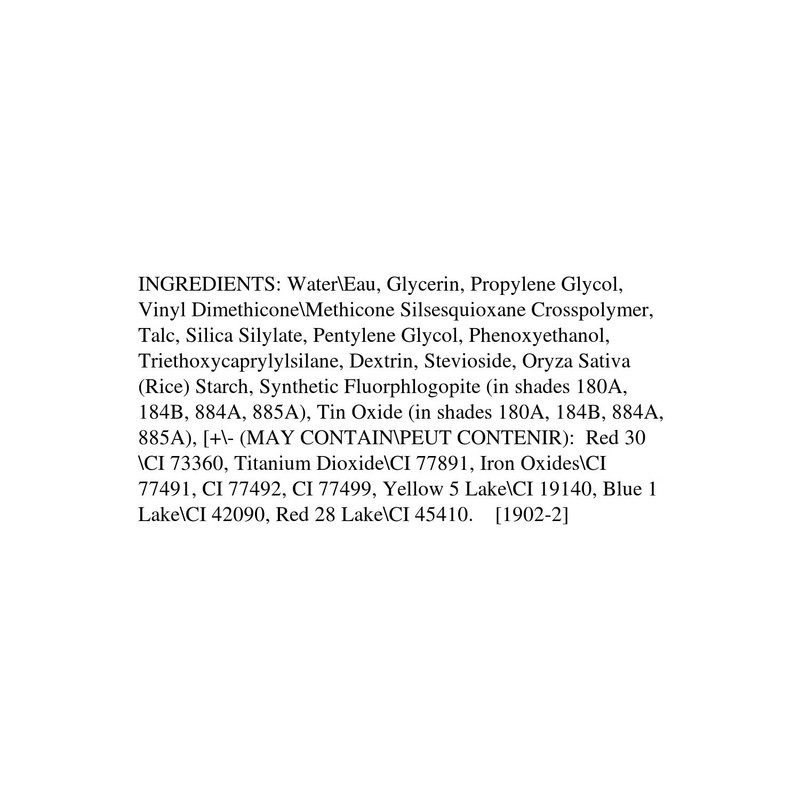 INGREDIENTS: Water\Eau, Glycerin, Propylene Glycol, Vinyl Dimethicone\Methicone Silsesquioxane Crosspolymer, Talc, Silica Silylate, Pentylene Glycol, Phenoxyethanol, Triethoxycaprylylsilane, Dextrin, Stevioside, Oryza Sativa (Rice) Starch, Synthetic Fluorphlogopite (in shades 180A, 184B, 884A, 885A), Tin Oxide (in shades 180A, 184B, 884A, 885A), [+\- (MAY CONTAIN\PEUT CONTENIR): Red 30 \CI 73360, Titanium Dioxide\CI 77891, Iron Oxides\CI 77491, CI 77492, CI 77499, Yellow 5 Lake\CI 19140, Blue 1 Lake\CI 42090, Red 28 Lake\CI 45410. [1902-2]